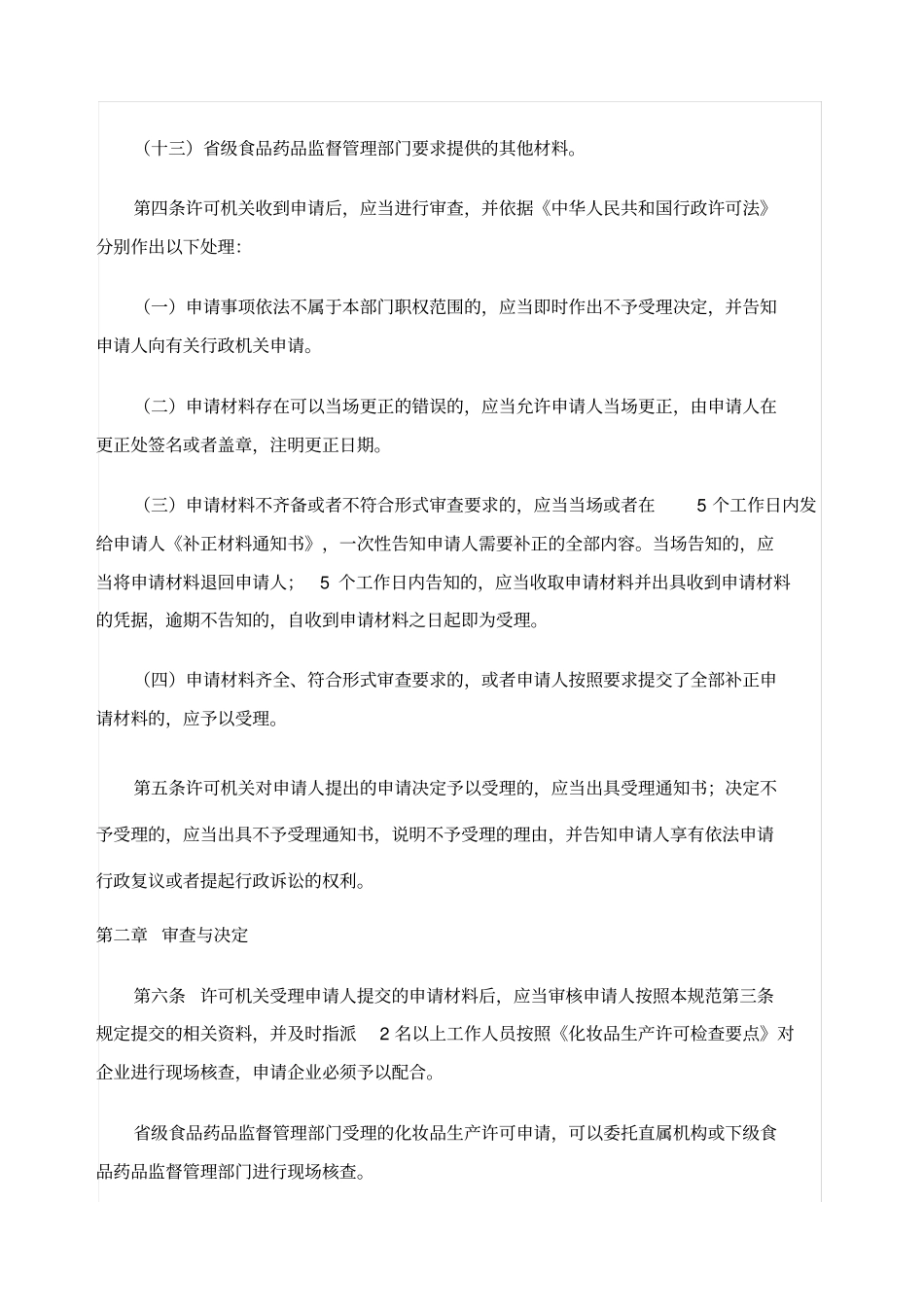 （十三）省级食品药品监督管理部门要求提供的其他材料。

第四条许可机关收到申请后，应当进行审查，并依据《中华人民共和国行政许可法》分别作出以下处理:

（一）申请事项依法不属于本部门职权范围的，应当即时作出不予受理决定，并告知申请人向有关行政机关申请。

（二）申请材料存在可以当场更正的错误的，应当允许申请人当场更正，由申请人在更正处签名或者盖章，注明更正日期。

（三）申请材料不齐备或者不符合形式审查要求的，应当当场或者在 5 个工作日内发给申请人《补正材料通知书》，一次性告知申请人需要补正的全部内容。当场告知的，应当将申请材料退回申请人； 5 个工作日内告知的，应当收取申请材料并出具收到申请材料的凭据，逾期不告知的，自收到申请材料之日起即为受理。

（四）申请材料齐全、符合形式审查要求的，或者申请人按照要求提交了全部补正申请材料的，应予以受理。

第五条许可机关对申请人提出的申请决定予以受理的，应当出具受理通知书；决定不予受理的，应当出具不予受理通知书，说明不予受理的理由，并告知申请人享有依法申请行政复议或者提起行政诉讼的权利。

第二章 审查与决定

第六条 许可机关受理申请人提交的申请材料后，应当审核申请人按照本规范第三条规定提交的相关资料，并及时指派 2 名以上工作人员按照《化妆品生产许可检查要点》对企业进行现场核查，申请企业必须予以配合。

省级食品药品监督管理部门受理的化妆品生产许可申请，可以委托直属机构或下级食品药品监督管理部门进行现场核查。